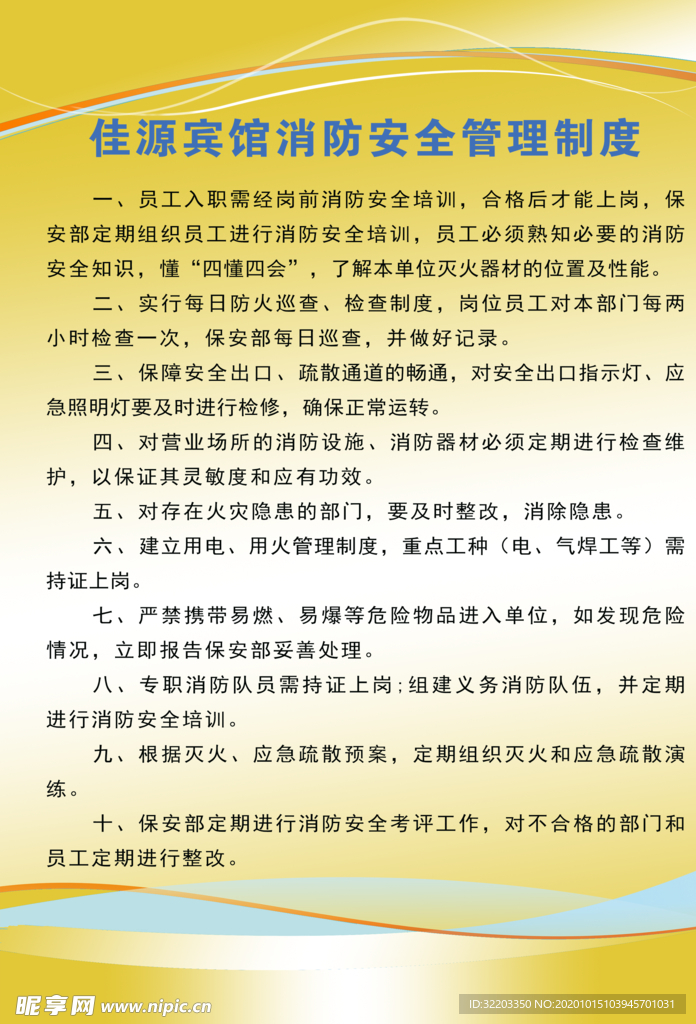 佳源宾馆消防安全管理制度

一、员工入职需经岗前消防安全培训，合格后才能上岗，保安部定期组织员工进行消防安全培训，员工必须熟知必要的消防安全知识，懂“四懂四会”，了解本单位灭火器材的位置及性能。

二、实行每日防火巡查、检查制度，岗位员工对本部门每两小时检查一次，保安部每日巡查，并做好记录。

三、保障安全出口、疏散通道的畅通，对安全出口指示灯、应急照明灯要及时进行检修，确保正常运转。

四、对营业场所的消防设施、消防器材必须定期进行检查维护，以保证其灵敏度和应有功效。

五、对存在火灾隐患的部门，要及时整改，消除隐患。

六、建立用电、用火管理制度，重点工种（电、气焊工等）需持证上岗。

七、严禁携带易燃、易爆等危险物品进入单位，如发现危险情况，立即报告保安部妥善处理。

八、专职消防队员需持证上岗;组建义务消防队伍，并定期进行消防安全培训。

九、根据灭火、应急疏散预案，定期组织灭火和应急疏散演练。

十、保安部定期进行消防安全考评工作，对不合格的部门和员工定期进行整改。

昵享网 www.nipic.cn

ID:32203350 NO:20201015103945701031